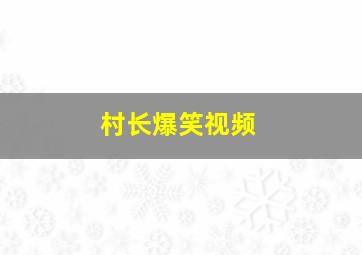 村长爆笑视频